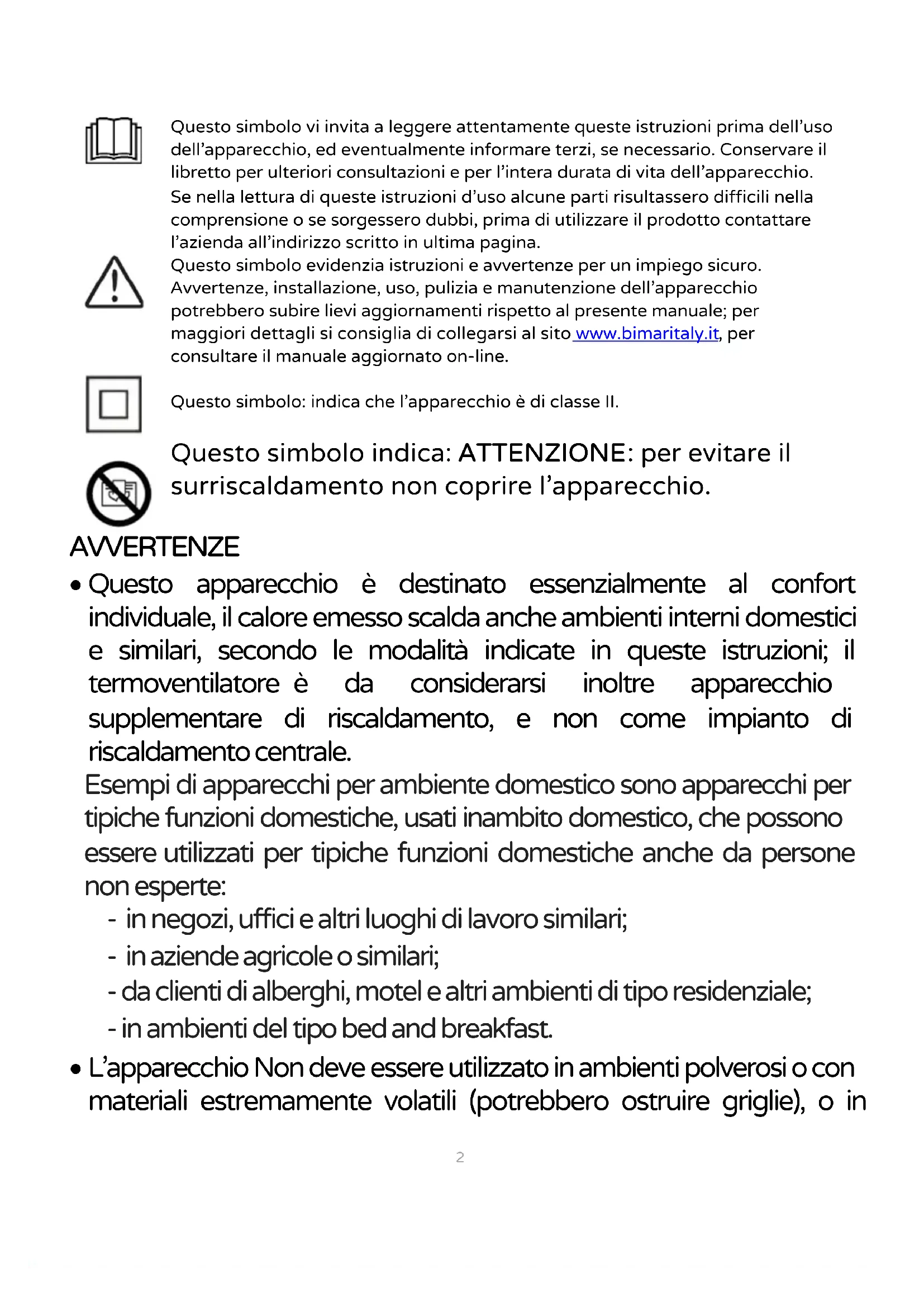 Questo simbolo vi invita a leggere attentamente queste istruzioni prima dell'uso dell'apparecchio, ed eventualmente informare terzi, se necessario. Conservare il libretto per ulteriori consultazioni e per l'intera durata di vita dell'apparecchio. Se nella lettura di queste istruzioni d'uso alcune parti risultassero difficili nella comprensione o se sorgessero dubbi, prima di utilizzare il prodotto contattare l'azienda all'indirizzo scritto in ultima pagina.

Questo simbolo evidenzia istruzioni e avvertenze per un impiego sicuro. Avvertenze, installazione, uso, pulizia e manutenzione dell'apparecchio potrebbero subire lievi aggiornamenti rispetto al presente manuale; per maggiori dettagli si consiglia di collegarsi al sito www.bimaritaly.it, per consultare il manuale aggiornato on-line.

Questo simbolo: indica che l'apparecchio è di classe II.

Questo simbolo indica: ATTENZIONE: per evitare il surriscaldamento non coprire l'apparecchio.

AVVERTENZE

• Questo apparecchio è destinato essenzialmente al confort individuale, il calore emesso scalda anche ambienti interni domestici e similari, secondo le modalità indicate in queste istruzioni; il termoventilatore è da considerarsi inoltre apparecchio supplementare di riscaldamento, e non come impianto di riscaldamento centrale.

Esempi di apparecchi per ambiente domestico sono apparecchi per tipiche funzioni domestiche, usati inambito domestico, che possono essere utilizzati per tipiche funzioni domestiche anche da persone non esperte:
- in negozi, uffici e altri luoghi di lavoro similari;
- in aziende agricole o similari;
- da clienti di alberghi, motel e altri ambienti di tipo residenziale;
- in ambienti del tipo bed and breakfast.

• L'apparecchio Non deve essere utilizzato in ambienti polverosi o con materiali estremamente volatili (potrebbero ostruire griglie), o in

2